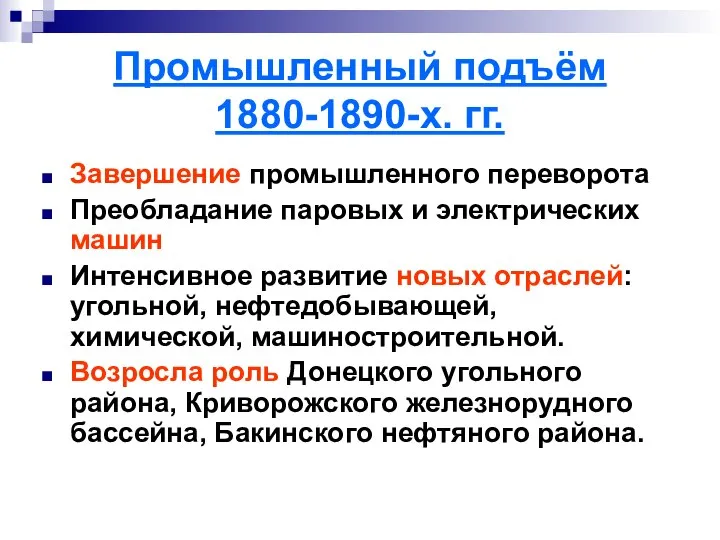 Промышленный подъём 1880-1890-х. гг.

Завершение промышленного переворота

Преобладание паровых и электрических машин

Интенсивное развитие новых отраслей: угольной, нефтедобывающей, химической, машиностроительной.

Возросла роль Донецкого угольного района, Криворожского железнорудного бассейна, Бакинского нефтяного района.